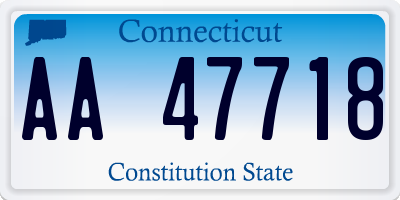 Connecticut

AA 47718

Constitution State